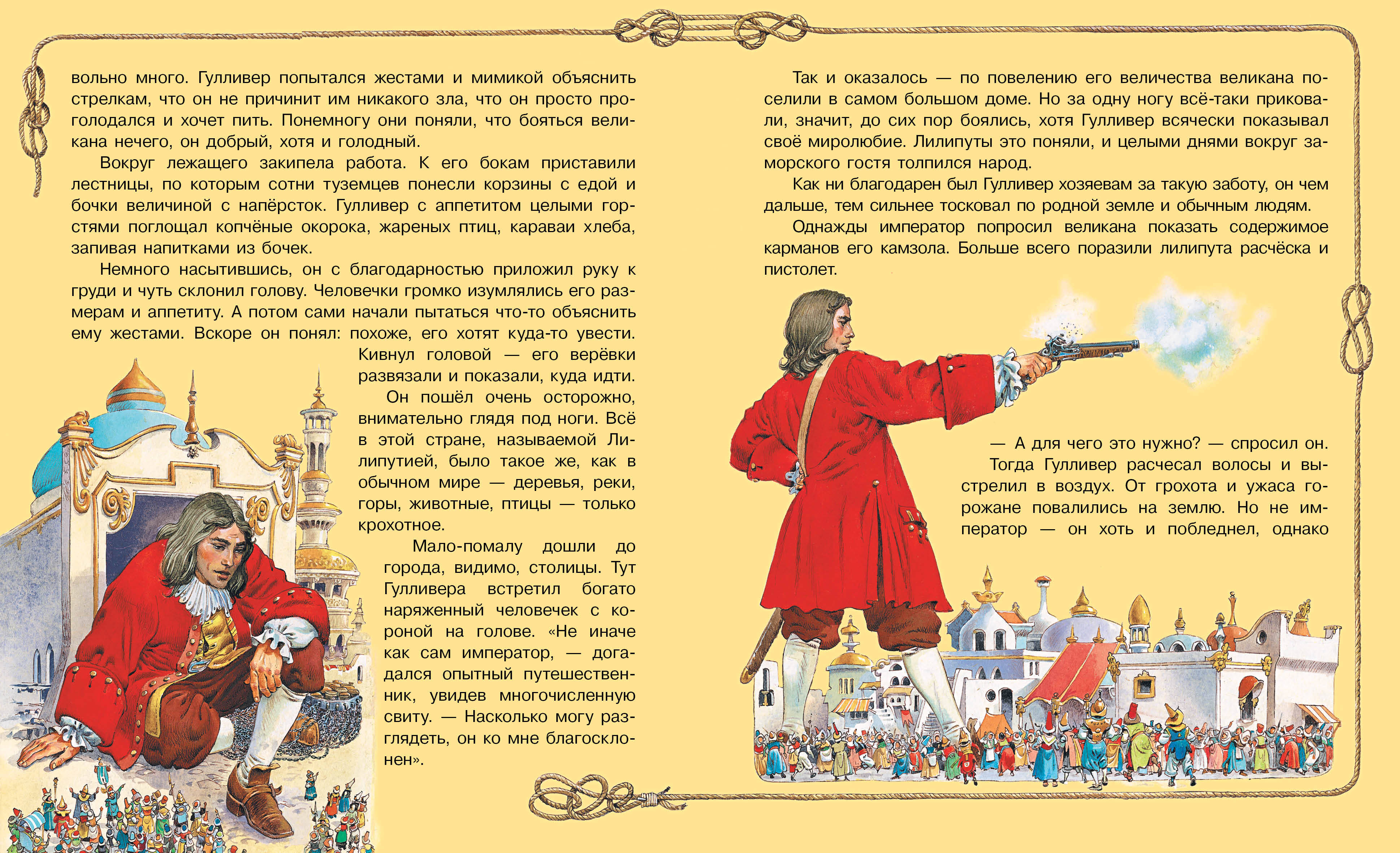 вольно много. Гулливер попытался жестами и мимикой объяснить стрелкам, что он не причинит им никакого зла, что он просто проголодался и хочет пить. Понемногу они поняли, что бояться великана нечего, он добрый, хотя и голодный.

Вокруг лежащего закипела работа. К его бокам приставили лестницы, по которым сотни туземцев понесли корзины с едой и бочки величиной с напёрсток. Гулливер с аппетитом целыми горстями поглощал копчёные окорока, жареных птиц, караваи хлеба, запивая напитками из бочек.

Немного насытившись, он с благодарностью приложил руку к груди и чуть склонил голову. Человечки громко изумлялись его размерам и аппетиту. А потом сами начали пытаться что-то объяснить ему жестами. Вскоре он понял: похоже, его хотят куда-то увести. Кивнул головой — его верёвки развязали и показали, куда идти.

Он пошёл очень осторожно, внимательно глядя под ноги. Всё в этой стране, называемой Лилипутией, было такое же, как в обычном мире — деревья, реки, горы, животные, птицы — только крохотное.

Мало-помалу дошли до города, видимо, столицы. Тут Гулливера встретил богато наряженный человечек с короной на голове. «Не иначе как сам император, — догадался опытный путешественник, увидев многочисленную свиту. — Насколько могу разглядеть, он ко мне благосклонен».

Так и оказалось — по повелению его величества великана поселили в самом большом доме. Но за одну ногу всё-таки приковали, значит, до сих пор боялись, хотя Гулливер всячески показывал своё миролюбие. Лилипуты это поняли, и целыми днями вокруг заморского гостя толпился народ.

Как ни благодарен был Гулливер хозяевам за такую заботу, он чем дальше, тем сильнее тосковал по родной земле и обычным людям.

Однажды император попросил великана показать содержимое карманов его камзола. Больше всего поразили лилипута расчёска и пистолет.

— А для чего это нужно? — спросил он.

Тогда Гулливер расчесал волосы и выстрелил в воздух. От грохота и ужаса горожане повалились на землю. Но не император — он хоть и побледнел, однако